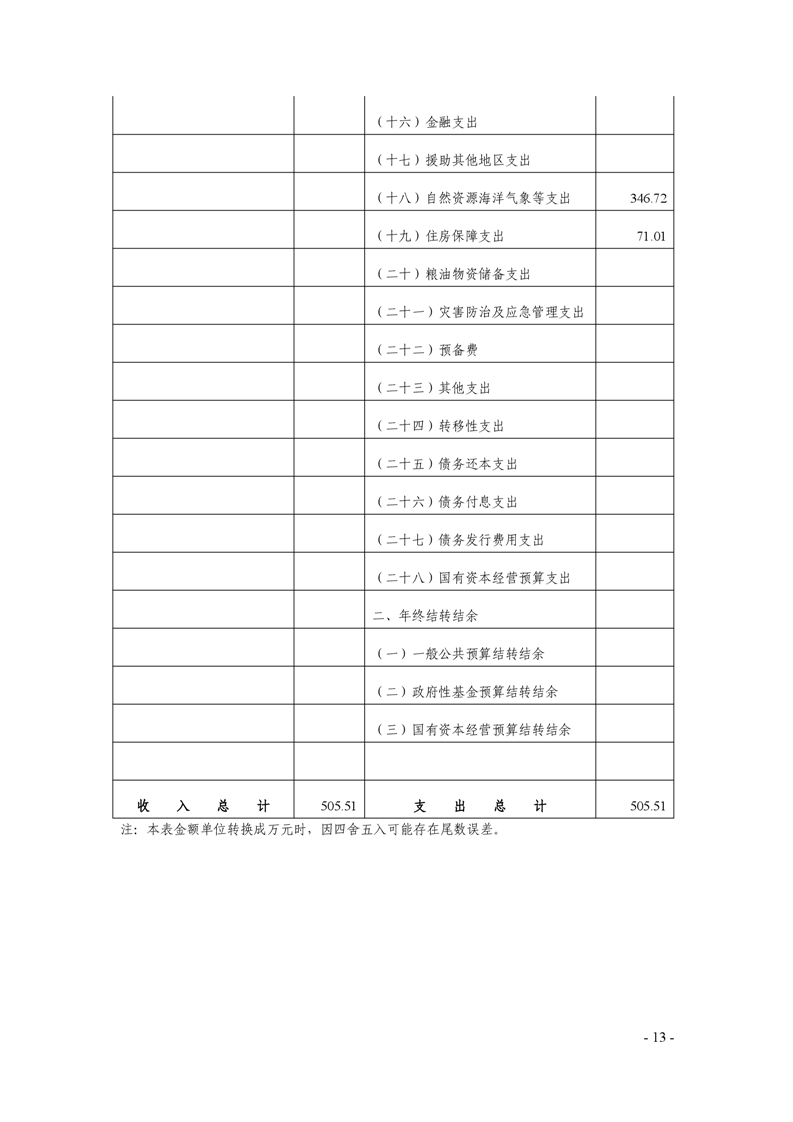 | | | | |
|---|---|---|---|
| | | （十六）金融支出 | |
| | | （十七）援助其他地区支出 | |
| | | （十八）自然资源海洋气象等支出 | 346.72 |
| | | （十九）住房保障支出 | 71.01 |
| | | （二十）粮油物资储备支出 | |
| | | （二十一）灾害防治及应急管理支出 | |
| | | （二十二）预备费 | |
| | | （二十三）其他支出 | |
| | | （二十四）转移性支出 | |
| | | （二十五）债务还本支出 | |
| | | （二十六）债务付息支出 | |
| | | （二十七）债务发行费用支出 | |
| | | （二十八）国有资本经营预算支出 | |
| | | 二、年终结转结余 | |
| | | （一）一般公共预算结转结余 | |
| | | （二）政府性基金预算结转结余 | |
| | | （三）国有资本经营预算结转结余 | |
| | | | |
| 收　入　总　计 | 505.51 | 支　出　总　计 | 505.51 |

注：本表金额单位转换成万元时，因四舍五入可能存在尾数误差。

- 13 -